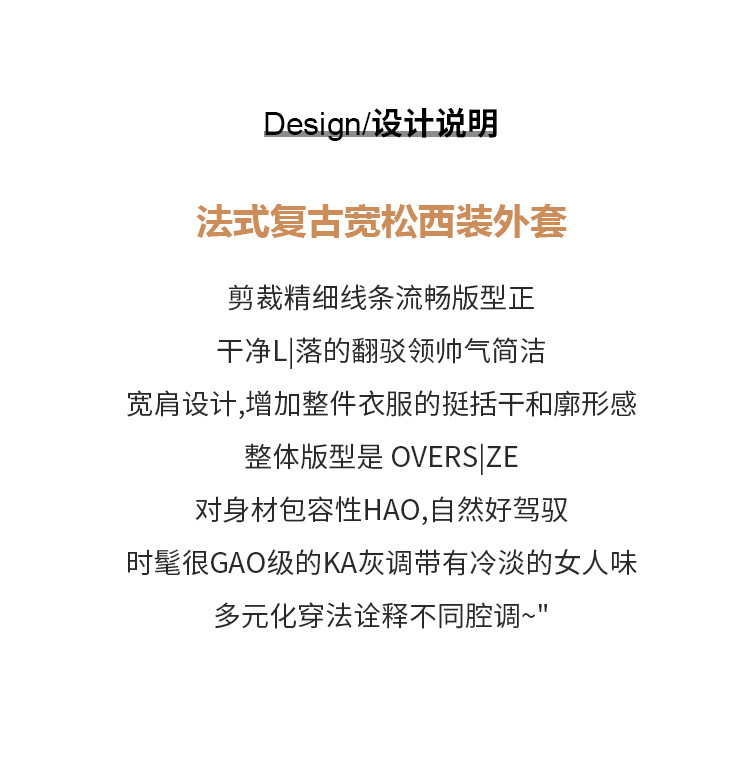 Design/设计说明

法式复古宽松西装外套

剪裁精细线条流畅版型正

干净L|落的翻驳领帅气简洁

宽肩设计,增加整件衣服的挺括干和廓形感

整体版型是 OVERS|ZE

对身材包容性HAO,自然好驾驭

时髦很GAO级的KA灰调带有冷淡的女人味

多元化穿法诠释不同腔调~"